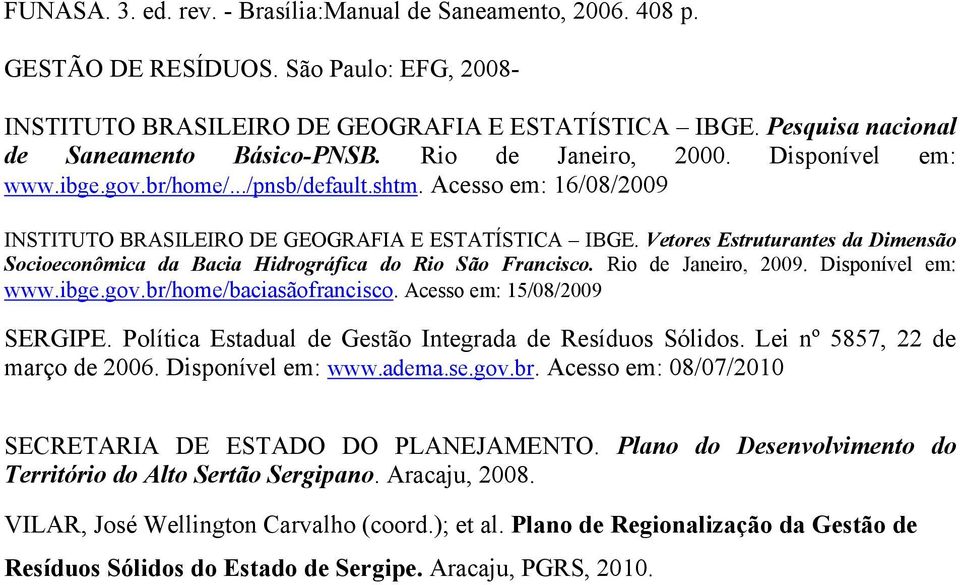 FUNASA. 3. ed. rev. - Brasília:Manual de Saneamento, 2006. 408 p.

GESTÃO DE RESÍDUOS. São Paulo: EFG, 2008-

INSTITUTO BRASILEIRO DE GEOGRAFIA E ESTATÍSTICA – IBGE. Pesquisa nacional de Saneamento Básico-PNSB. Rio de Janeiro, 2000. Disponível em: www.ibge.gov.br/home/.../pnsb/default.shtm. Acesso em: 16/08/2009

INSTITUTO BRASILEIRO DE GEOGRAFIA E ESTATÍSTICA – IBGE. Vetores Estruturantes da Dimensão Socioeconômica da Bacia Hidrográfica do Rio São Francisco. Rio de Janeiro, 2009. Disponível em: www.ibge.gov.br/home/baciasãofrancisco. Acesso em: 15/08/2009

SERGIPE. Política Estadual de Gestão Integrada de Resíduos Sólidos. Lei nº 5857, 22 de março de 2006. Disponível em: www.adema.se.gov.br. Acesso em: 08/07/2010

SECRETARIA DE ESTADO DO PLANEJAMENTO. Plano do Desenvolvimento do Território do Alto Sertão Sergipano. Aracaju, 2008.

VILAR, José Wellington Carvalho (coord.); et al. Plano de Regionalização da Gestão de Resíduos Sólidos do Estado de Sergipe. Aracaju, PGRS, 2010.